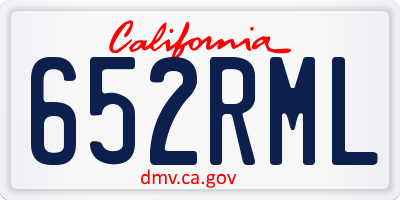 California

652RML

dmv.ca.gov